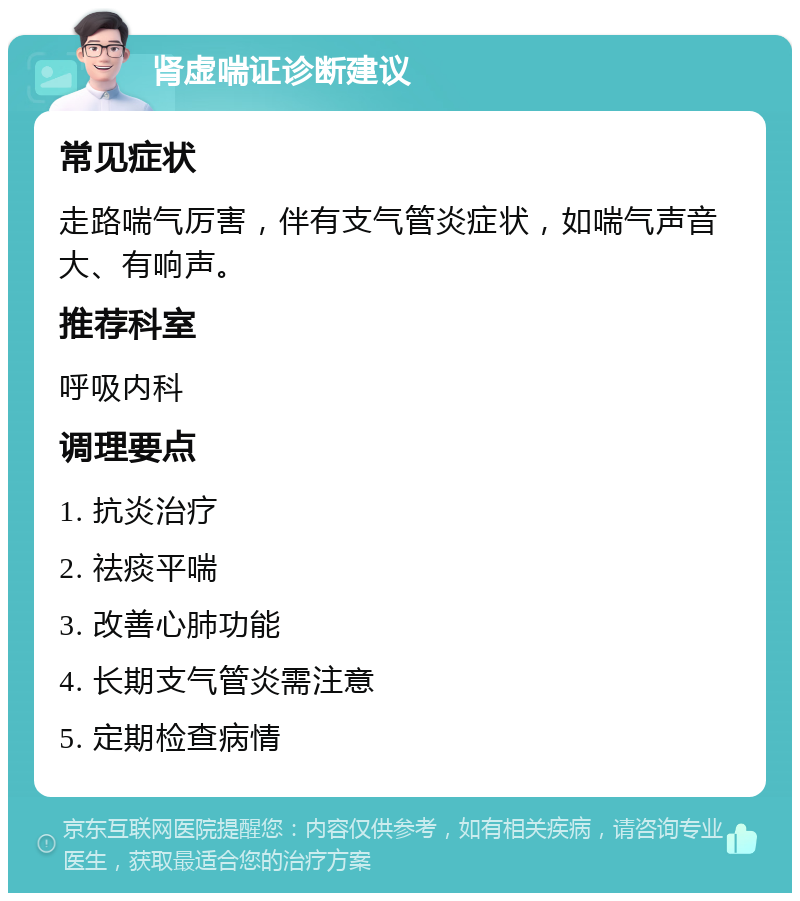 肾虚喘证诊断建议

常见症状

走路喘气厉害，伴有支气管炎症状，如喘气声音大、有响声。

推荐科室

呼吸内科

调理要点

1. 抗炎治疗

2. 祛痰平喘

3. 改善心肺功能

4. 长期支气管炎需注意

5. 定期检查病情

京东互联网医院提醒您：内容仅供参考，如有相关疾病，请咨询专业医生，获取最适合您的治疗方案